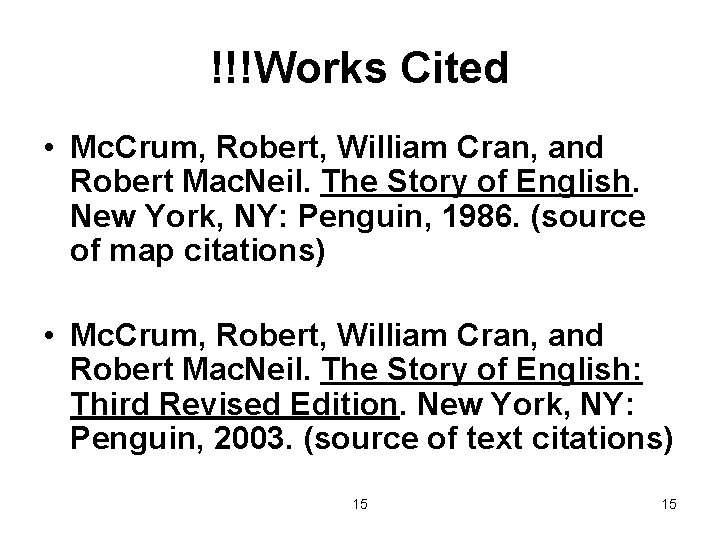 !!!Works Cited

• McCrum, Robert, William Cran, and Robert MacNeil. The Story of English. New York, NY: Penguin, 1986. (source of map citations)

• McCrum, Robert, William Cran, and Robert MacNeil. The Story of English: Third Revised Edition. New York, NY: Penguin, 2003. (source of text citations)

15

15